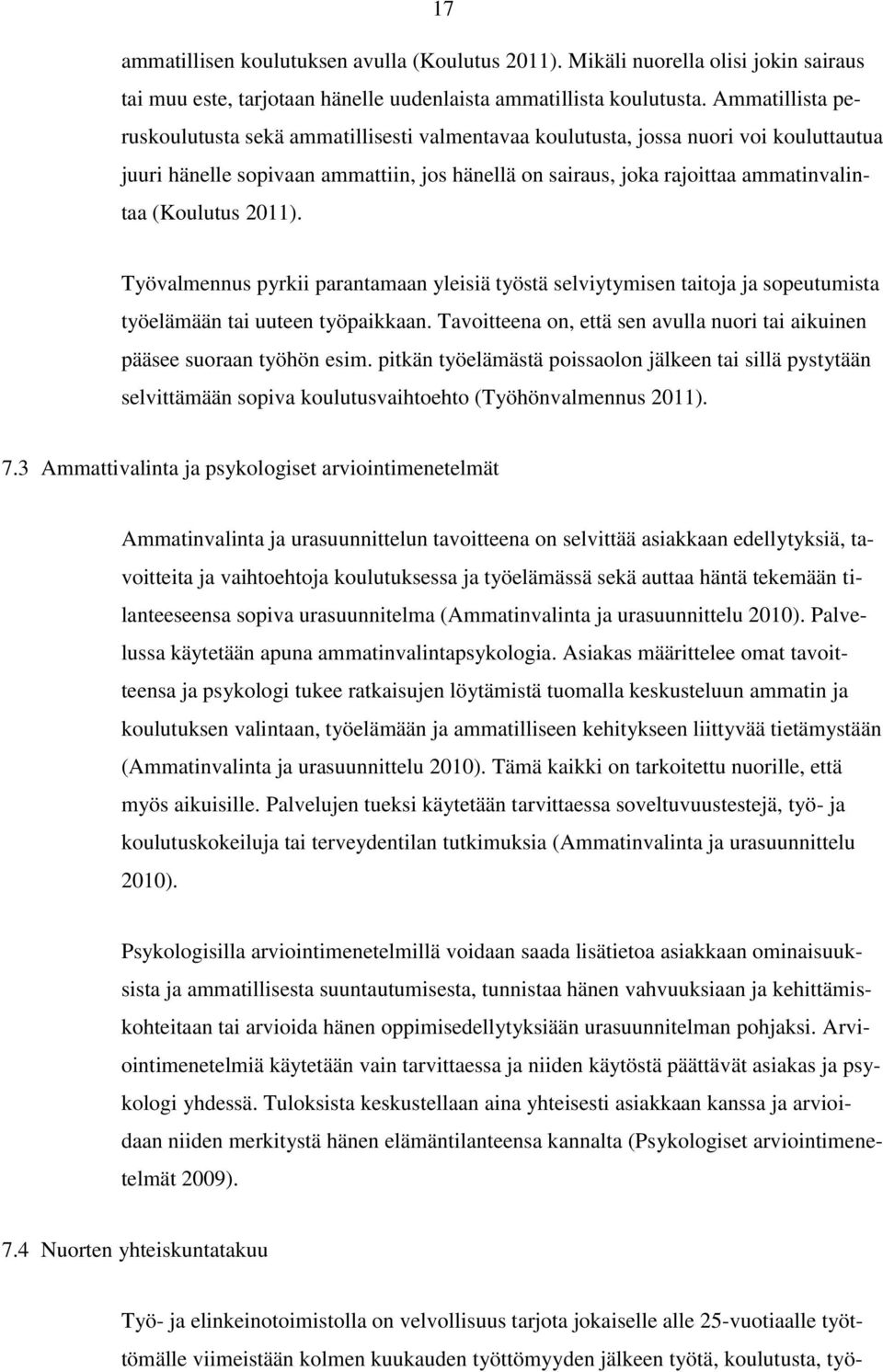 17

ammatillisen koulutuksen avulla (Koulutus 2011). Mikäli nuorella olisi jokin sairaus tai muu este, tarjotaan hänelle uudenlaista ammatillista koulutusta. Ammatillista peruskoulutusta sekä ammatillisesti valmentavaa koulutusta, jossa nuori voi kouluttautua juuri hänelle sopivaan ammattiin, jos hänellä on sairaus, joka rajoittaa ammatinvalintaa (Koulutus 2011).

Työvalmennus pyrkii parantamaan yleisiä työstä selviytymisen taitoja ja sopeutumista työelämään tai uuteen työpaikkaan. Tavoitteena on, että sen avulla nuori tai aikuinen pääsee suoraan työhön esim. pitkän työelämästä poissaolon jälkeen tai sillä pystytään selvittämään sopiva koulutusvaihtoehto (Työhönvalmennus 2011).

7.3 Ammattivalinta ja psykologiset arviointimenetelmät

Ammatinvalinta ja urasuunnittelun tavoitteena on selvittää asiakkaan edellytyksiä, tavoitteita ja vaihtoehtoja koulutuksessa ja työelämässä sekä auttaa häntä tekemään tilanteeseensa sopiva urasuunnitelma (Ammatinvalinta ja urasuunnittelu 2010). Palvelussa käytetään apuna ammatinvalintapsykologia. Asiakas määrittelee omat tavoitteensa ja psykologi tukee ratkaisujen löytämistä tuomalla keskusteluun ammatin ja koulutuksen valintaan, työelämään ja ammatilliseen kehitykseen liittyvää tietämystään (Ammatinvalinta ja urasuunnittelu 2010). Tämä kaikki on tarkoitettu nuorille, että myös aikuisille. Palvelujen tueksi käytetään tarvittaessa soveltuvuustestejä, työ- ja koulutuskokeiluja tai terveydentilan tutkimuksia (Ammatinvalinta ja urasuunnittelu 2010).

Psykologisilla arviointimenetelmillä voidaan saada lisätietoa asiakkaan ominaisuuksista ja ammatillisesta suuntautumisesta, tunnistaa hänen vahvuuksiaan ja kehittämiskohteitaan tai arvioida hänen oppimisedellytyksiään urasuunnitelman pohjaksi. Arviointimenetelmiä käytetään vain tarvittaessa ja niiden käytöstä päättävät asiakas ja psykologi yhdessä. Tuloksista keskustellaan aina yhteisesti asiakkaan kanssa ja arvioidaan niiden merkitystä hänen elämäntilanteensa kannalta (Psykologiset arviointimenetelmät 2009).

7.4 Nuorten yhteiskuntatakuu

Työ- ja elinkeinotoimistolla on velvollisuus tarjota jokaiselle alle 25-vuotiaalle työttömälle viimeistään kolmen kuukauden työttömyyden jälkeen työtä, koulutusta, työ-